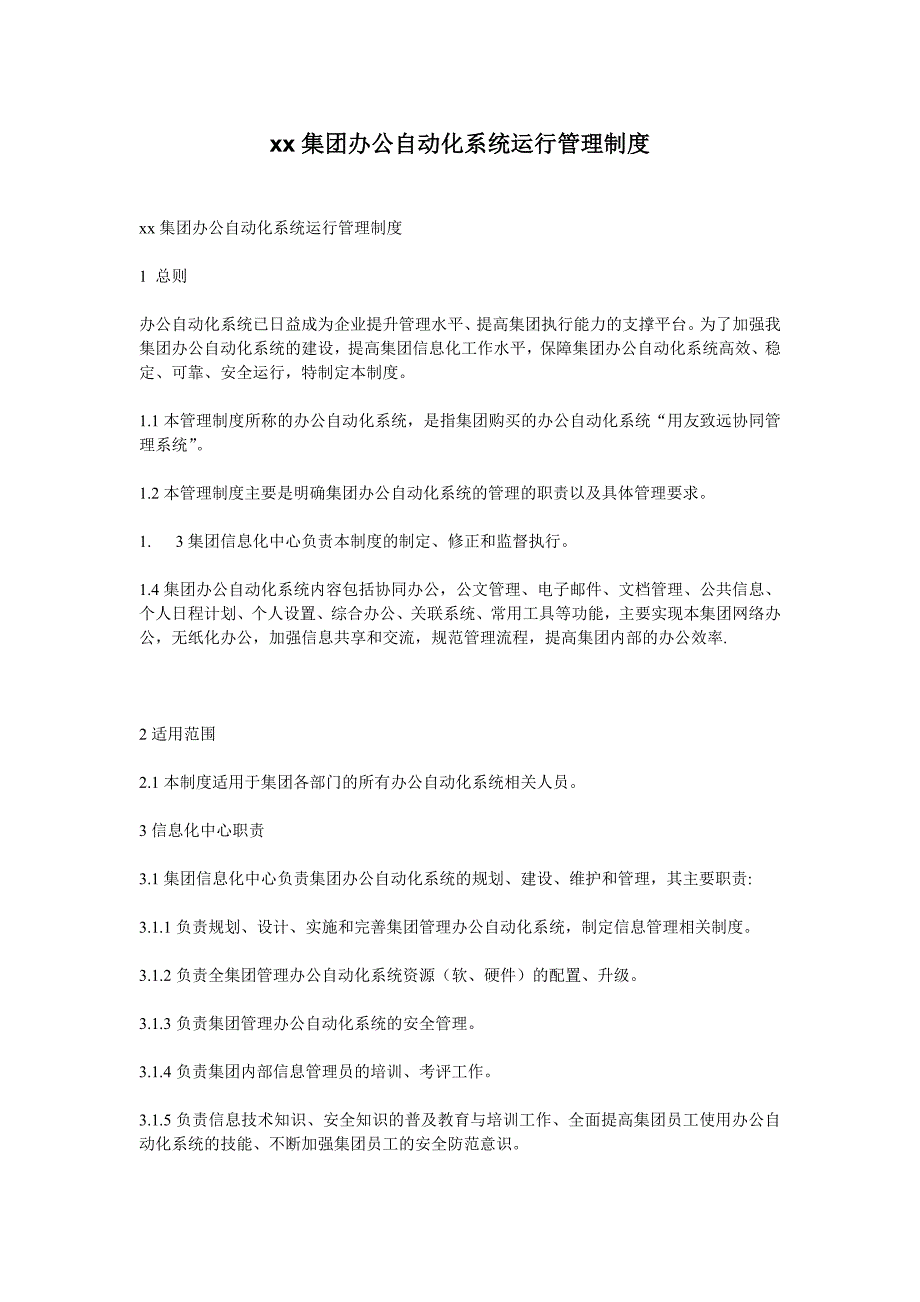 xx 集团办公自动化系统运行管理制度

xx 集团办公自动化系统运行管理制度

1 总则

办公自动化系统已日益成为企业提升管理水平、提高集团执行能力的支撑平台。为了加强我集团办公自动化系统的建设，提高集团信息化工作水平，保障集团办公自动化系统高效、稳定、可靠、安全运行，特制定本制度。

1.1 本管理制度所称的办公自动化系统，是指集团购买的办公自动化系统“用友致远协同管理系统”。

1.2 本管理制度主要是明确集团办公自动化系统的管理的职责以及具体管理要求。

1. 3 集团信息化中心负责本制度的制定、修正和监督执行。

1.4 集团办公自动化系统内容包括协同办公，公文管理、电子邮件、文档管理、公共信息、个人日程计划、个人设置、综合办公、关联系统、常用工具等功能，主要实现本集团网络办公，无纸化办公，加强信息共享和交流，规范管理流程，提高集团内部的办公效率.

2 适用范围

2.1 本制度适用于集团各部门的所有办公自动化系统相关人员。

3 信息化中心职责

3.1 集团信息化中心负责集团办公自动化系统的规划、建设、维护和管理，其主要职责:

3.1.1 负责规划、设计、实施和完善集团管理办公自动化系统，制定信息管理相关制度。

3.1.2 负责全集团管理办公自动化系统资源（软、硬件）的配置、升级。

3.1.3 负责集团管理办公自动化系统的安全管理。

3.1.4 负责集团内部信息管理员的培训、考评工作。

3.1.5 负责信息技术知识、安全知识的普及教育与培训工作、全面提高集团员工使用办公自动化系统的技能、不断加强集团员工的安全防范意识。